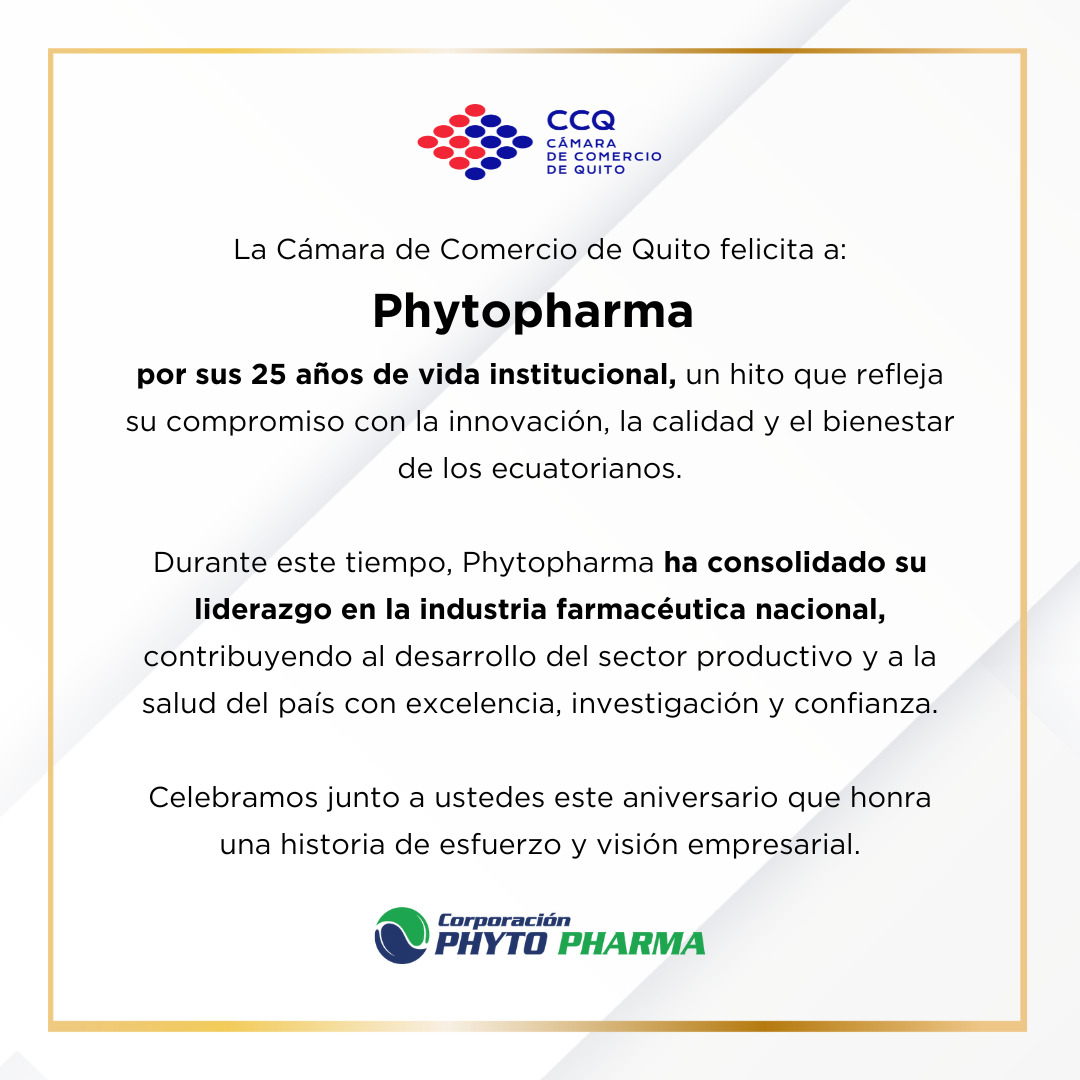 CCQ
CÁMARA
DE COMERCIO
DE QUITO

La Cámara de Comercio de Quito felicita a:

Phytopharma

por sus 25 años de vida institucional, un hito que refleja su compromiso con la innovación, la calidad y el bienestar de los ecuatorianos.

Durante este tiempo, Phytopharma ha consolidado su liderazgo en la industria farmacéutica nacional, contribuyendo al desarrollo del sector productivo y a la salud del país con excelencia, investigación y confianza.

Celebramos junto a ustedes este aniversario que honra una historia de esfuerzo y visión empresarial.

Corporación
PHYTO PHARMA